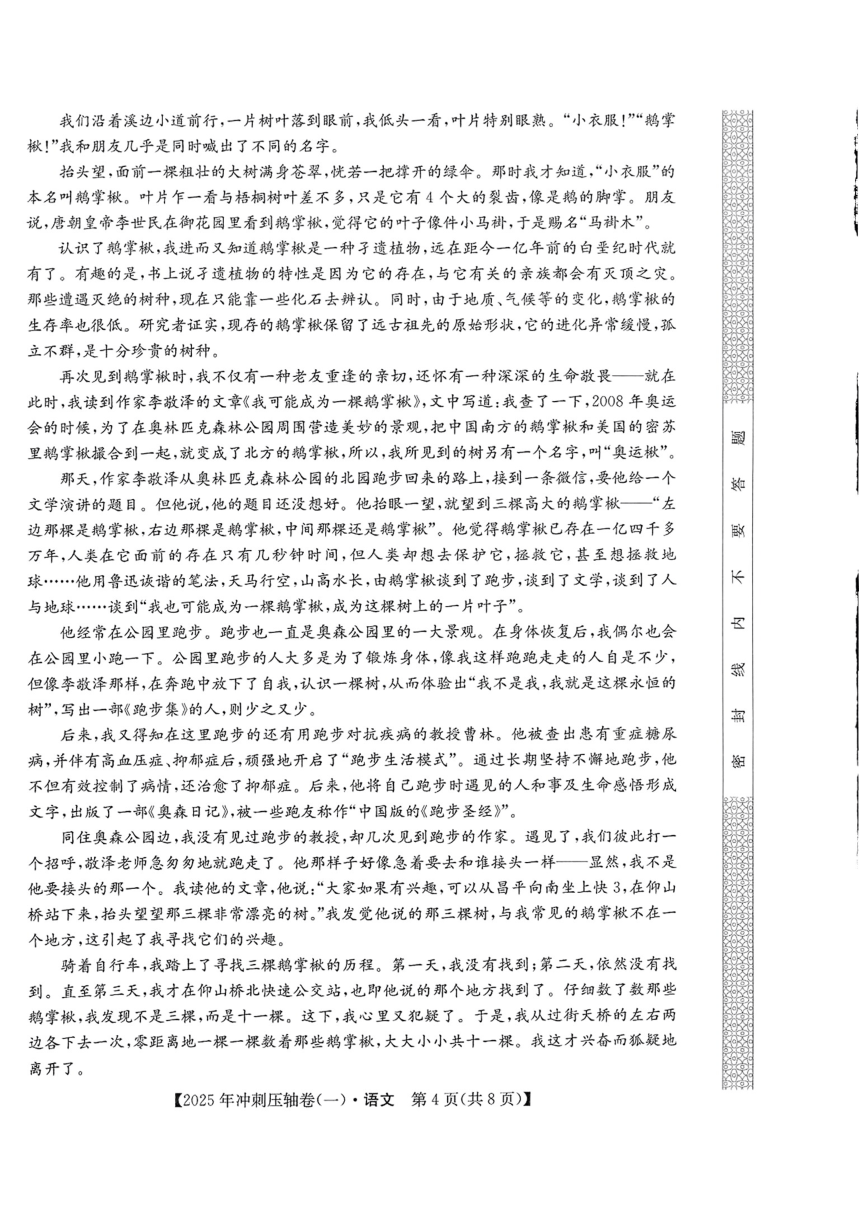 我们沿着溪边小道前行，一片树叶落到眼前，我低头一看，叶片特别眼熟。“小衣服！”“鹅掌楸！”我和朋友几乎是同时喊出了不同的名字。

抬头望，面前一棵粗壮的大树满身苍翠，恍若一把撑开的绿伞。那时我才知道，“小衣服”的本名叫鹅掌楸。叶片乍一看与梧桐树叶差不多，只是它有4个大的裂齿，像是鹅的脚掌。朋友说，唐朝皇帝李世民在御花园里看到鹅掌楸，觉得它的叶子像件小马褂，于是赐名“马褂木”。

认识了鹅掌楸，我进而又知道鹅掌楸是一种孑遗植物，远在距今一亿年前的白垩纪时代就有了。有趣的是，书上说孑遗植物的特性是因为它的存在，与它有关的亲族都会有灭顶之灾。那些遭遇灭绝的树种，现在只能靠一些化石去辨认。同时，由于地质、气候等的变化，鹅掌楸的生存率也很低。研究者证实，现存的鹅掌楸保留了远古祖先的原始形状，它的进化异常缓慢，孤立不群，是十分珍贵的树种。

再次见到鹅掌楸时，我不仅有一种老友重逢的亲切，还怀有一种深深的生命敬畏——就在此时，我读到作家李敬泽的文章《我可能成为一棵鹅掌楸》，文中写道：我查了一下，2008年奥运会的时候，为了在奥林匹克森林公园周围营造美妙的景观，把中国南方的鹅掌楸和美国的密苏里鹅掌楸撮合到一起，就变成了北方的鹅掌楸，所以，我所见到的树另有一个名字，叫“奥运楸”。

那天，作家李敬泽从奥林匹克森林公园的北园跑步回来的路上，接到一条微信，要他给一个文学演讲的题目。但他说，他的题目还没想好。他抬眼一望，就望到三棵高大的鹅掌楸——“左边那棵是鹅掌楸，右边那棵是鹅掌楸，中间那棵还是鹅掌楸”。他觉得鹅掌楸已存在一亿四千多万年，人类在它面前的存在只有几秒钟时间，但人类却想去保护它，拯救它，甚至想拯救地球……他用鲁迅诙谐的笔法，天马行空，山高水长，由鹅掌楸谈到了跑步，谈到了文学，谈到了人与地球……谈到“我也可能成为一棵鹅掌楸，成为这棵树上的一片叶子”。

他经常在公园里跑步。跑步也一直是奥森公园里的一大景观。在身体恢复后，我偶尔也会在公园里小跑一下。公园里跑步的人大多是为了锻炼身体，像我这样跑跑走走的人自是不少，但像李敬泽那样，在奔跑中放下了自我，认识一棵树，从而体验出“我不是我，我就是这棵永恒的树”，写出一部《跑步集》的人，则少之又少。

后来，我又得知在这里跑步的还有用跑步对抗疾病的教授曹林。他被查出患有重症糖尿病，并伴有高血压症、抑郁症后，顽强地开启了“跑步生活模式”。通过长期坚持不懈地跑步，他不但有效控制了病情，还治愈了抑郁症。后来，他将自己跑步时遇见的人和事及生命感悟形成文字，出版了一部《奥森日记》，被一些跑友称作“中国版的《跑步圣经》”。

同住奥森公园边，我没有见过跑步的教授，却几次见到跑步的作家。遇见了，我们彼此打一个招呼，敬泽老师急匆匆地就跑走了。他那样子好像急着要去和谁接头一样——显然，我不是他要接头的那一个。我读他的文章，他说：“大家如果有兴趣，可以从昌平向南坐上快3，在仰山桥站下来，抬头望望那三棵非常漂亮的树。”我发觉他说的那三棵树，与我常见的鹅掌楸不在一个地方，这引起了我寻找它们的兴趣。

骑着自行车，我踏上了寻找三棵鹅掌楸的历程。第一天，我没有找到；第二天，依然没有找到。直至第三天，我才在仰山桥北快速公交站，也即他说的那个地方找到了。仔细数了数那些鹅掌楸，我发现不是三棵，而是十一棵。这下，我心里又犯疑了。于是，我从过街天桥的左右两边各下去一次，零距离地一棵一棵数着那些鹅掌楸，大大小小共十一棵。我这才兴奋而狐疑地离开了。

【2025年冲刺压轴卷(一)·语文　第4页(共8页)】

密　封　线　内　不　要　答　题